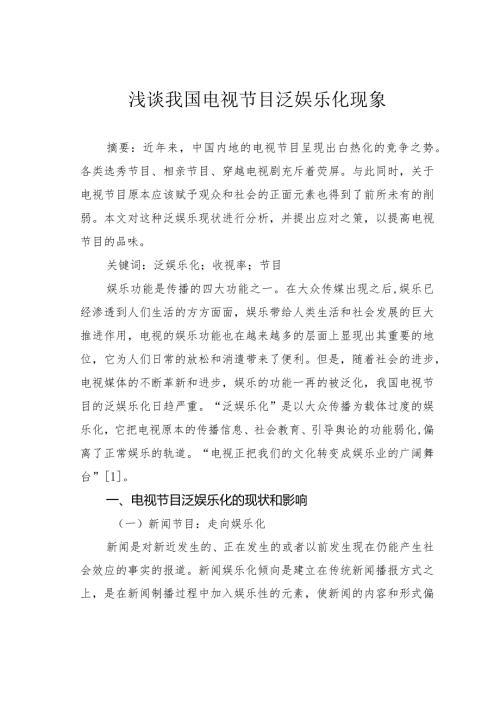 浅谈我国电视节目泛娱乐化现象

摘要：近年来，中国内地的电视节目呈现出白热化的竞争之势。各类选秀节目、相亲节目、穿越电视剧充斥着荧屏。与此同时，关于电视节目原本应该赋予观众和社会的正面元素也得到了前所未有的削弱。本文对这种泛娱乐现状进行分析，并提出应对之策，以提高电视节目的品味。

关键词：泛娱乐化；收视率；节目

娱乐功能是传播的四大功能之一。在大众传媒出现之后，娱乐已经渗透到人们生活的方方面面，娱乐带给人类生活和社会发展的巨大推进作用，电视的娱乐功能也在越来越多的层面上显现出其重要的地位，它为人们日常的放松和消遣带来了便利。但是，随着社会的进步，电视媒体的不断革新和进步，娱乐的功能一再的被泛化，我国电视节目的泛娱乐化日趋严重。“泛娱乐化”是以大众传播为载体过度的娱乐化，它把电视原本的传播信息、社会教育、引导舆论的功能弱化，偏离了正常娱乐的轨道。“电视正把我们的文化转变成娱乐业的广阔舞台”[1]。

一、电视节目泛娱乐化的现状和影响

（一）新闻节目：走向娱乐化

新闻是对新近发生的、正在发生的或者以前发生现在仍能产生社会效应的事实的报道。新闻娱乐化倾向是建立在传统新闻播报方式之上，是在新闻制播过程中加入娱乐性的元素，使新闻的内容和形式偏